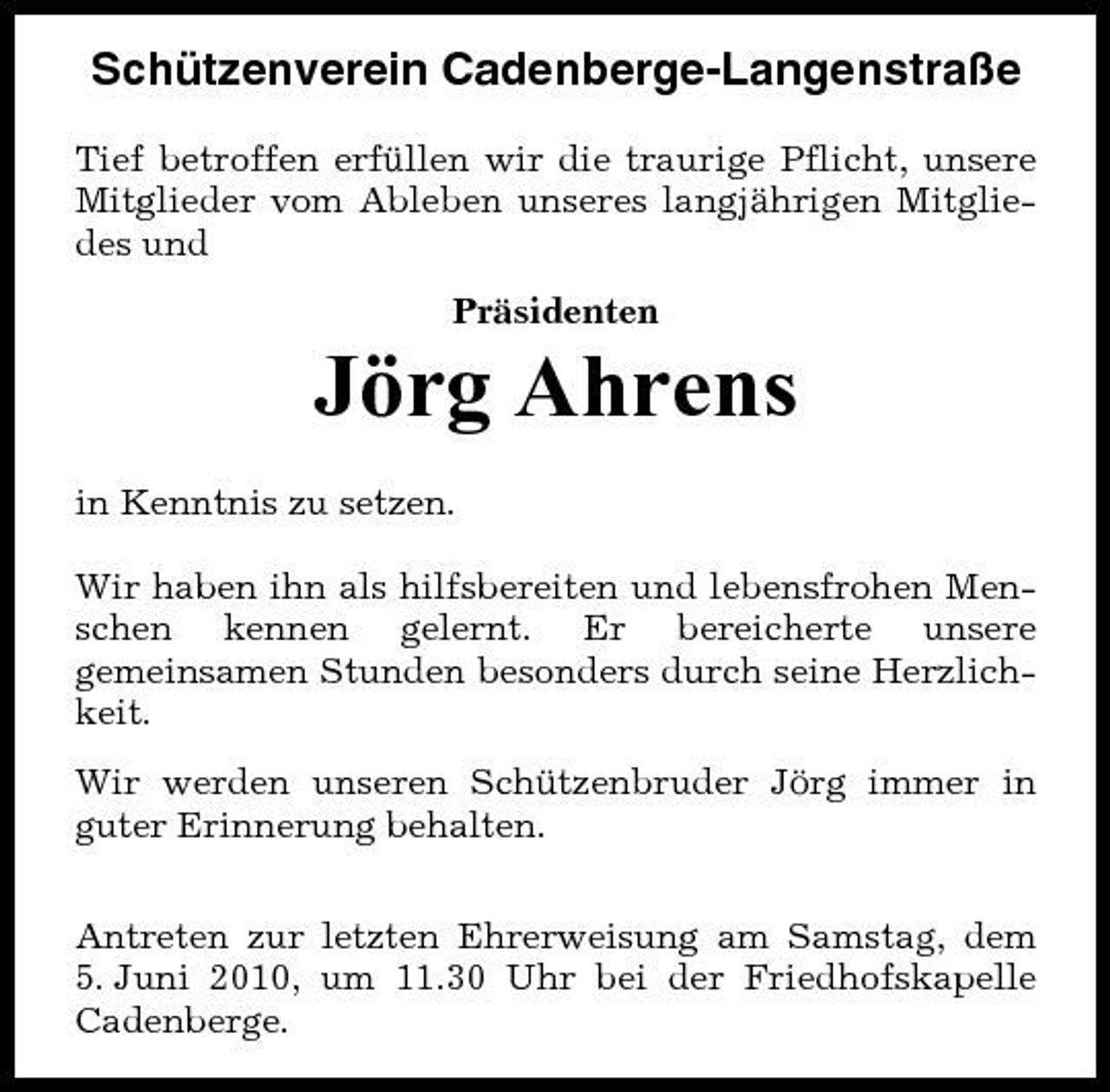 Schützenverein Cadenberge-Langenstraße

Tief betroffen erfüllen wir die traurige Pflicht, unsere Mitglieder vom Ableben unseres langjährigen Mitgliedes und

Präsidenten
Jörg Ahrens

in Kenntnis zu setzen.

Wir haben ihn als hilfsbereiten und lebensfrohen Menschen kennen gelernt. Er bereicherte unsere gemeinsamen Stunden besonders durch seine Herzlichkeit.

Wir werden unseren Schützenbruder Jörg immer in guter Erinnerung behalten.

Antreten zur letzten Ehrerweisung am Samstag, dem 5. Juni 2010, um 11.30 Uhr bei der Friedhofskapelle Cadenberge.